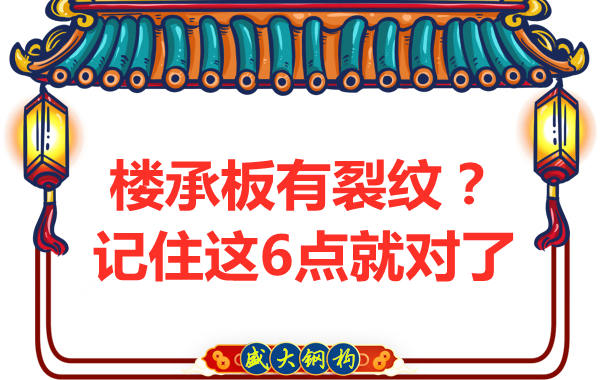 楼承板有裂纹？
记住这6点就对了

盛大钢构